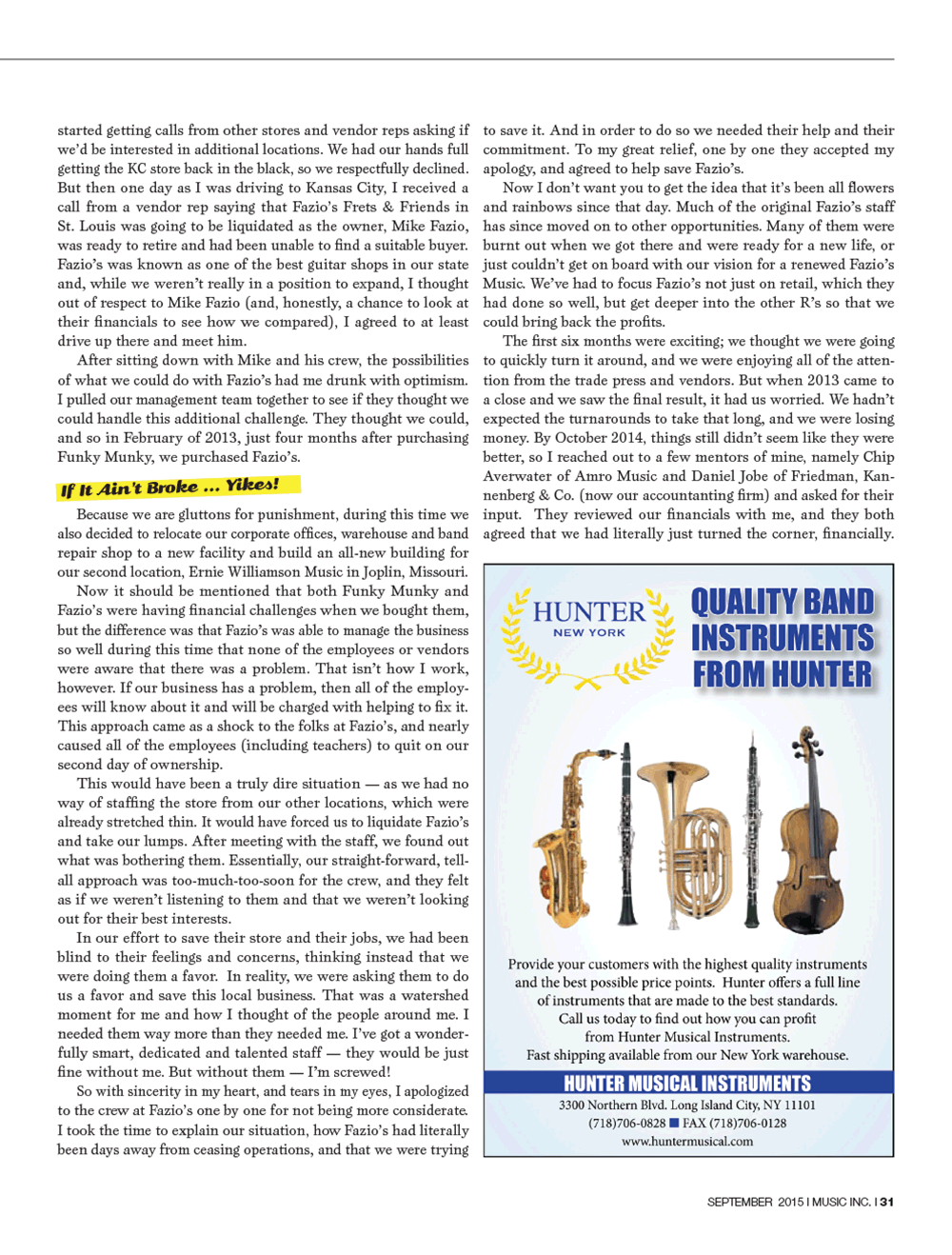 started getting calls from other stores and vendor reps asking if we'd be interested in additional locations. We had our hands full getting the KC store back in the black, so we respectfully declined. But then one day as I was driving to Kansas City, I received a call from a vendor rep saying that Fazio's Frets & Friends in St. Louis was going to be liquidated as the owner, Mike Fazio, was ready to retire and had been unable to find a suitable buyer. Fazio's was known as one of the best guitar shops in our state and, while we weren't really in a position to expand, I thought out of respect to Mike Fazio (and, honestly, a chance to look at their financials to see how we compared), I agreed to at least drive up there and meet him.

After sitting down with Mike and his crew, the possibilities of what we could do with Fazio's had me drunk with optimism. I pulled our management team together to see if they thought we could handle this additional challenge. They thought we could, and so in February of 2013, just four months after purchasing Funky Munky, we purchased Fazio's.

If It Ain't Broke ... Yikes!

Because we are gluttons for punishment, during this time we also decided to relocate our corporate offices, warehouse and band repair shop to a new facility and build an all-new building for our second location, Ernie Williamson Music in Joplin, Missouri.

Now it should be mentioned that both Funky Munky and Fazio's were having financial challenges when we bought them, but the difference was that Fazio's was able to manage the business so well during this time that none of the employees or vendors were aware that there was a problem. That isn't how I work, however. If our business has a problem, then all of the employees will know about it and will be charged with helping to fix it. This approach came as a shock to the folks at Fazio's, and nearly caused all of the employees (including teachers) to quit on our second day of ownership.

This would have been a truly dire situation — as we had no way of staffing the store from our other locations, which were already stretched thin. It would have forced us to liquidate Fazio's and take our lumps. After meeting with the staff, we found out what was bothering them. Essentially, our straight-forward, tell-all approach was too-much-too-soon for the crew, and they felt as if we weren't listening to them and that we weren't looking out for their best interests.

In our effort to save their store and their jobs, we had been blind to their feelings and concerns, thinking instead that we were doing them a favor. In reality, we were asking them to do us a favor and save this local business. That was a watershed moment for me and how I thought of the people around me. I needed them way more than they needed me. I've got a wonderfully smart, dedicated and talented staff — they would be just fine without me. But without them — I'm screwed!

So with sincerity in my heart, and tears in my eyes, I apologized to the crew at Fazio's one by one for not being more considerate. I took the time to explain our situation, how Fazio's had literally been days away from ceasing operations, and that we were trying to save it. And in order to do so we needed their help and their commitment. To my great relief, one by one they accepted my apology, and agreed to help save Fazio's.

Now I don't want you to get the idea that it's been all flowers and rainbows since that day. Much of the original Fazio's staff has since moved on to other opportunities. Many of them were burnt out when we got there and were ready for a new life, or just couldn't get on board with our vision for a renewed Fazio's Music. We've had to focus Fazio's not just on retail, which they had done so well, but get deeper into the other R's so that we could bring back the profits.

The first six months were exciting; we thought we were going to quickly turn it around, and we were enjoying all of the attention from the trade press and vendors. But when 2013 came to a close and we saw the final result, it had us worried. We hadn't expected the turnarounds to take that long, and we were losing money. By October 2014, things still didn't seem like they were better, so I reached out to a few mentors of mine, namely Chip Averwater of Amro Music and Daniel Jobe of Friedman, Kannenberg & Co. (now our accountanting firm) and asked for their input. They reviewed our financials with me, and they both agreed that we had literally just turned the corner, financially.

HUNTER
NEW YORK

QUALITY BAND INSTRUMENTS FROM HUNTER

Provide your customers with the highest quality instruments and the best possible price points. Hunter offers a full line of instruments that are made to the best standards.
Call us today to find out how you can profit from Hunter Musical Instruments.
Fast shipping available from our New York warehouse.

HUNTER MUSICAL INSTRUMENTS
3300 Northern Blvd. Long Island City, NY 11101
(718)706-0828 ■ FAX (718)706-0128
www.huntermusical.com

SEPTEMBER 2015 I MUSIC INC. I 31